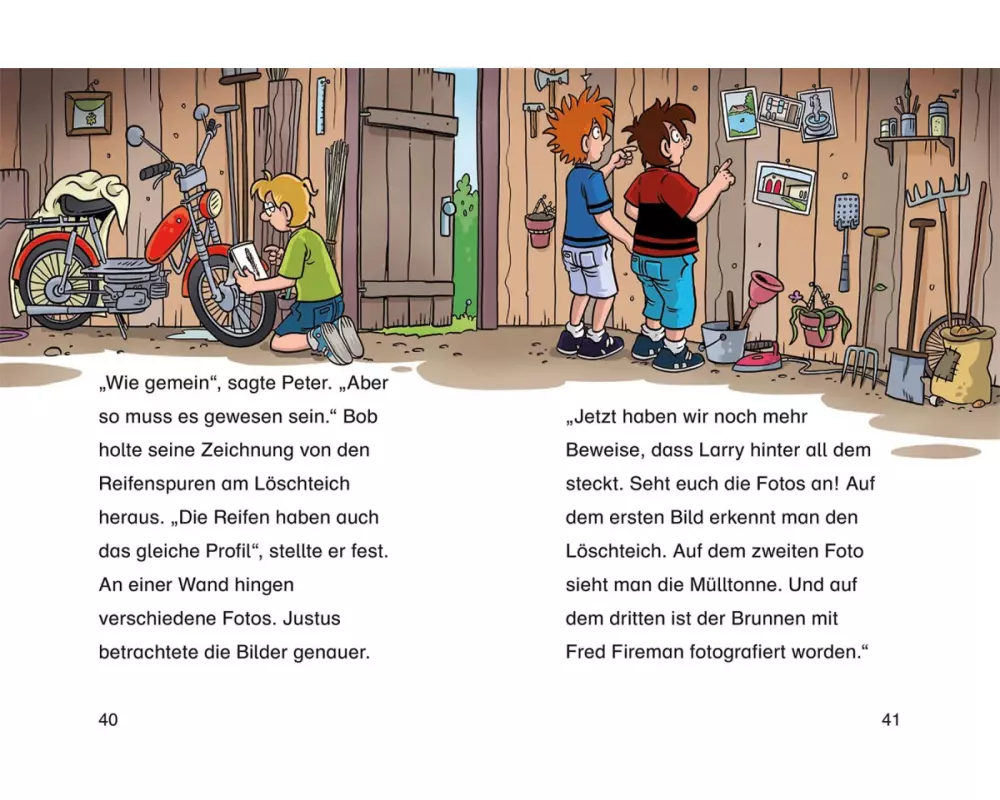 „Wie gemein“, sagte Peter. „Aber so muss es gewesen sein.“ Bob holte seine Zeichnung von den Reifenspuren am Löschteich heraus. „Die Reifen haben auch das gleiche Profil“, stellte er fest. An einer Wand hingen verschiedene Fotos. Justus betrachtete die Bilder genauer.

40

„Jetzt haben wir noch mehr Beweise, dass Larry hinter all dem steckt. Seht euch die Fotos an! Auf dem ersten Bild erkennt man den Löschteich. Auf dem zweiten Foto sieht man die Mülltonne. Und auf dem dritten ist der Brunnen mit Fred Fireman fotografiert worden.“

41